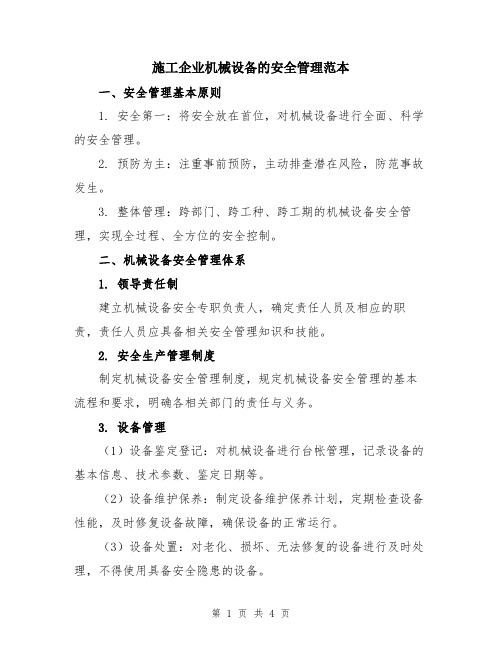 施工企业机械设备的安全管理范本

一、安全管理基本原则

1. 安全第一：将安全放在首位，对机械设备进行全面、科学的安全管理。

2. 预防为主：注重事前预防，主动排查潜在风险，防范事故发生。

3. 整体管理：跨部门、跨工种、跨工期的机械设备安全管理，实现全过程、全方位的安全控制。

二、机械设备安全管理体系

1. 领导责任制

建立机械设备安全专职负责人，确定责任人员及相应的职责，责任人员应具备相关安全管理知识和技能。

2. 安全生产管理制度

制定机械设备安全管理制度，规定机械设备安全管理的基本流程和要求，明确各相关部门的责任与义务。

3. 设备管理

（1）设备鉴定登记：对机械设备进行台帐管理，记录设备的基本信息、技术参数、鉴定日期等。

（2）设备维护保养：制定设备维护保养计划，定期检查设备性能，及时修复设备故障，确保设备的正常运行。

（3）设备处置：对老化、损坏、无法修复的设备进行及时处理，不得使用具备安全隐患的设备。

第 1 页 共 4 页